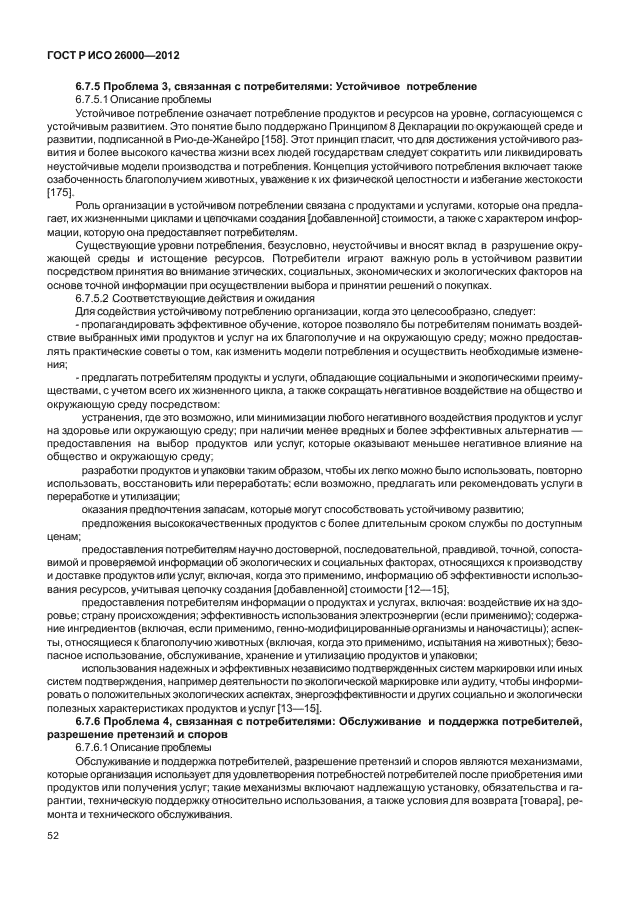 ГОСТ Р ИСО 26000—2012

6.7.5 Проблема 3, связанная с потребителями: Устойчивое потребление

6.7.5.1 Описание проблемы

Устойчивое потребление означает потребление продуктов и ресурсов на уровне, согласующемся с устойчивым развитием. Это понятие было поддержано Принципом 8 Декларации по окружающей среде и развитии, подписанной в Рио-де-Жанейро [158]. Этот принцип гласит, что для достижения устойчивого развития и более высокого качества жизни всех людей государствам следует сократить или ликвидировать неустойчивые модели производства и потребления. Концепция устойчивого потребления включает также озабоченность благополучием животных, уважение к их физической целостности и избегание жестокости [175].

Роль организации в устойчивом потреблении связана с продуктами и услугами, которые она предлагает, их жизненными циклами и цепочками создания [добавленной] стоимости, а также с характером информации, которую она предоставляет потребителям.

Существующие уровни потребления, безусловно, неустойчивы и вносят вклад в разрушение окружающей среды и истощение ресурсов. Потребители играют важную роль в устойчивом развитии посредством принятия во внимание этических, социальных, экономических и экологических факторов на основе точной информации при осуществлении выбора и принятии решений о покупках.

6.7.5.2 Соответствующие действия и ожидания

Для содействия устойчивому потреблению организации, когда это целесообразно, следует:

- пропагандировать эффективное обучение, которое позволяло бы потребителям понимать воздействие выбранных ими продуктов и услуг на их благополучие и на окружающую среду; можно предоставлять практические советы о том, как изменить модели потребления и осуществить необходимые изменения;

- предлагать потребителям продукты и услуги, обладающие социальными и экологическими преимуществами, с учетом всего их жизненного цикла, а также сокращать негативное воздействие на общество и окружающую среду посредством:

устранения, где это возможно, или минимизации любого негативного воздействия продуктов и услуг на здоровье или окружающую среду; при наличии менее вредных и более эффективных альтернатив — предоставления на выбор продуктов или услуг, которые оказывают меньшее негативное влияние на общество и окружающую среду;

разработки продуктов и упаковки таким образом, чтобы их легко можно было использовать, повторно использовать, восстановить или переработать; если возможно, предлагать или рекомендовать услуги в переработке и утилизации;

оказания предпочтения запасам, которые могут способствовать устойчивому развитию;

предложения высококачественных продуктов с более длительным сроком службы по доступным ценам;

предоставления потребителям научно достоверной, последовательной, правдивой, точной, сопоставимой и проверяемой информации об экологических и социальных факторах, относящихся к производству и доставке продуктов или услуг, включая, когда это применимо, информацию об эффективности использования ресурсов, учитывая цепочку создания [добавленной] стоимости [12—15],

предоставления потребителям информации о продуктах и услугах, включая: воздействие их на здоровье; страну происхождения; эффективность использования электроэнергии (если применимо); содержание ингредиентов (включая, если применимо, генно-модифицированные организмы и наночастицы); аспекты, относящиеся к благополучию животных (включая, когда это применимо, испытания на животных); безопасное использование, обслуживание, хранение и утилизацию продуктов и упаковки;

использования надежных и эффективных независимо подтвержденных систем маркировки или иных систем подтверждения, например деятельности по экологической маркировке или аудиту, чтобы информировать о положительных экологических аспектах, энергоэффективности и других социально и экологически полезных характеристиках продуктов и услуг [13—15].

6.7.6 Проблема 4, связанная с потребителями: Обслуживание и поддержка потребителей, разрешение претензий и споров

6.7.6.1 Описание проблемы

Обслуживание и поддержка потребителей, разрешение претензий и споров являются механизмами, которые организация использует для удовлетворения потребностей потребителей после приобретения ими продуктов или получения услуг; такие механизмы включают надлежащую установку, обязательства и гарантии, техническую поддержку относительно использования, а также условия для возврата [товара], ремонта и технического обслуживания.

52